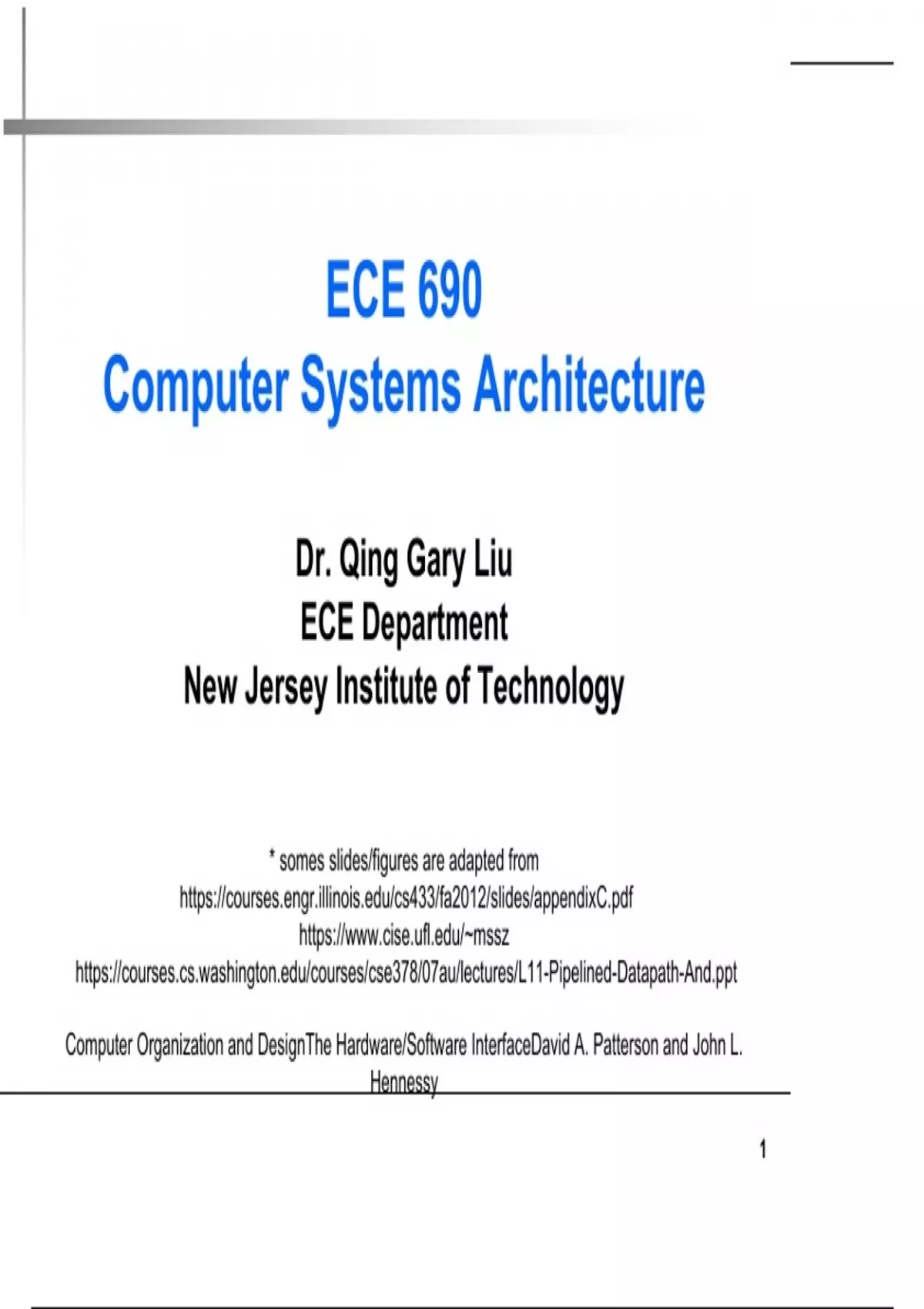 ECE 690

Computer Systems Architecture

Dr. Qing Gary Liu
ECE Department
New Jersey Institute of Technology

* somes slides/figures are adapted from
https://courses.engr.illinois.edu/cs433/fa2012/slides/appendixC.pdf
https://www.cise.ufl.edu/~mssz
https://courses.cs.washington.edu/courses/cse378/07au/lectures/L11-Pipelined-Datapath-And.ppt

Computer Organization and DesignThe Hardware/Software InterfaceDavid A. Patterson and John L. Hennessy

1